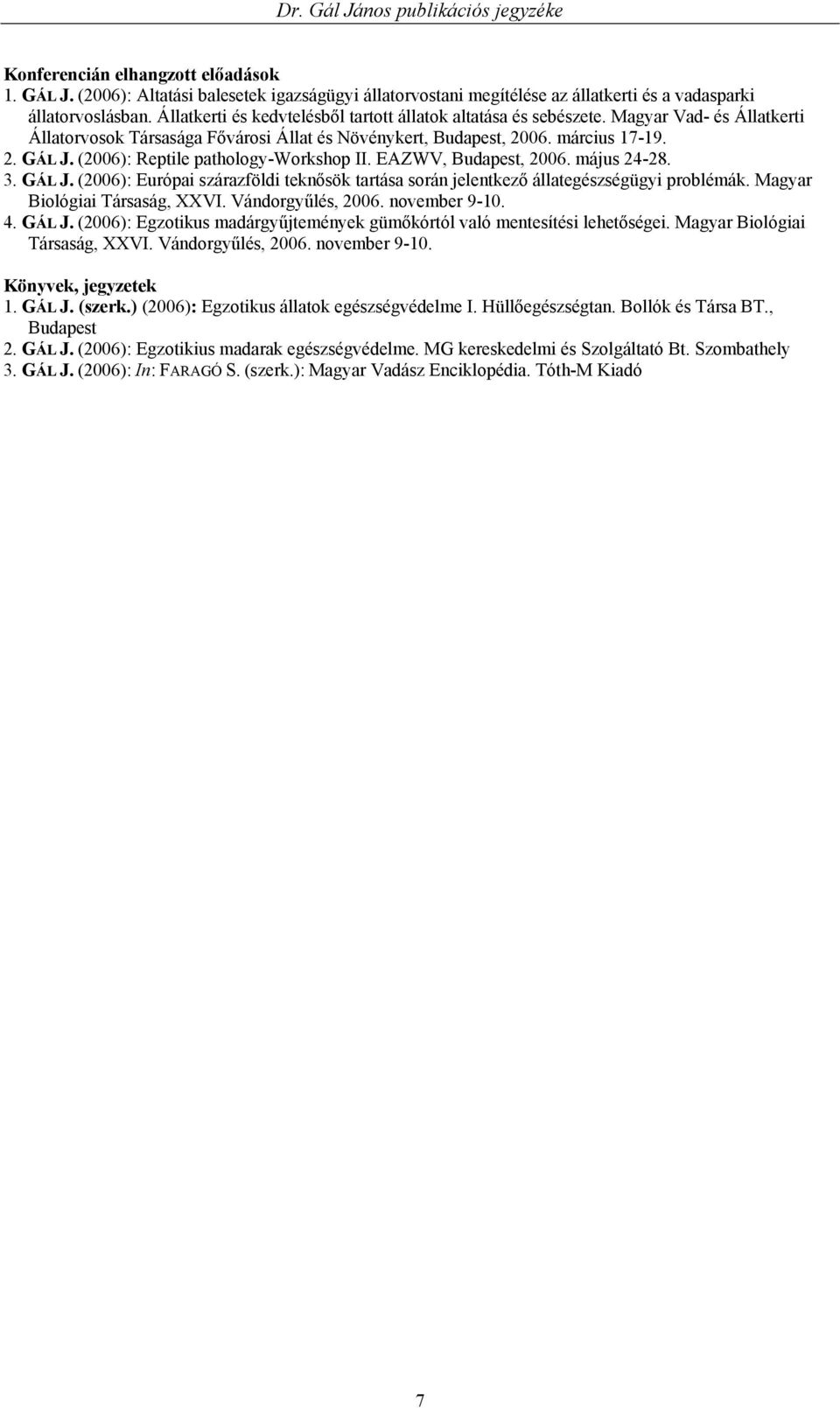 Dr. Gál János publikációs jegyzéke

Konferencián elhangzott előadások
1. GÁL J. (2006): Altatási balesetek igazságügyi állatorvostani megítélése az állatkerti és a vadasparki állatorvoslásban. Állatkerti és kedvtelésből tartott állatok altatása és sebészete. Magyar Vad- és Állatkerti Állatorvosok Társasága Fővárosi Állat és Növénykert, Budapest, 2006. március 17-19.
2. GÁL J. (2006): Reptile pathology-Workshop II. EAZWV, Budapest, 2006. május 24-28.
3. GÁL J. (2006): Európai szárazföldi teknősök tartása során jelentkező állategészségügyi problémák. Magyar Biológiai Társaság, XXVI. Vándorgyűlés, 2006. november 9-10.
4. GÁL J. (2006): Egzotikus madárgyűjtemények gümőkórtól való mentesítési lehetőségei. Magyar Biológiai Társaság, XXVI. Vándorgyűlés, 2006. november 9-10.

Könyvek, jegyzetek
1. GÁL J. (szerk.) (2006): Egzotikus állatok egészségvédelme I. Hüllőegészségtan. Bollók és Társa BT., Budapest
2. GÁL J. (2006): Egzotikius madarak egészségvédelme. MG kereskedelmi és Szolgáltató Bt. Szombathely
3. GÁL J. (2006): In: FARAGÓ S. (szerk.): Magyar Vadász Enciklopédia. Tóth-M Kiadó

7